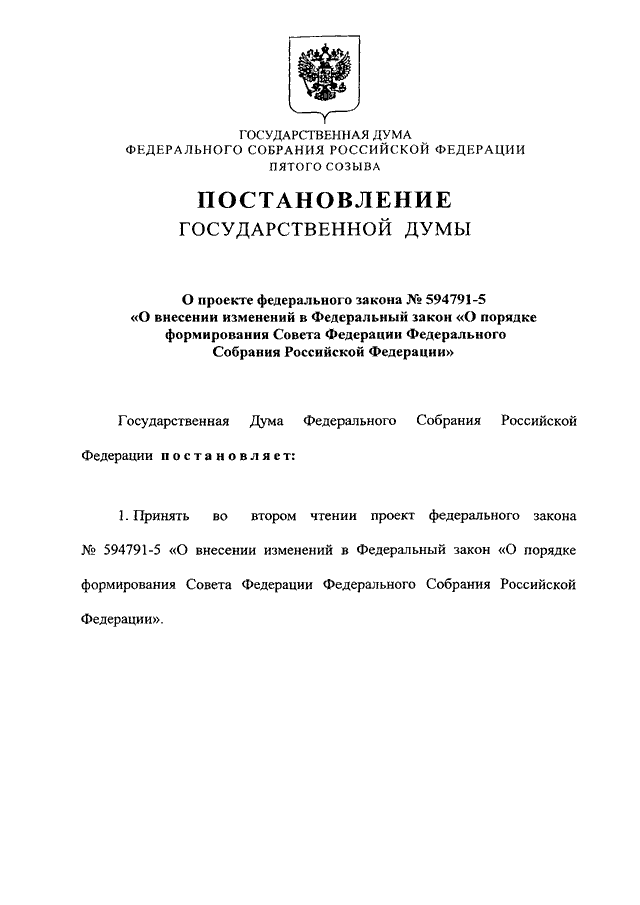 ГОСУДАРСТВЕННАЯ ДУМА
ФЕДЕРАЛЬНОГО СОБРАНИЯ РОССИЙСКОЙ ФЕДЕРАЦИИ
ПЯТОГО СОЗЫВА

ПОСТАНОВЛЕНИЕ
ГОСУДАРСТВЕННОЙ ДУМЫ

О проекте федерального закона № 594791-5
«О внесении изменений в Федеральный закон «О порядке формирования Совета Федерации Федерального Собрания Российской Федерации»

Государственная Дума Федерального Собрания Российской Федерации постановляет:

1. Принять во втором чтении проект федерального закона № 594791-5 «О внесении изменений в Федеральный закон «О порядке формирования Совета Федерации Федерального Собрания Российской Федерации».